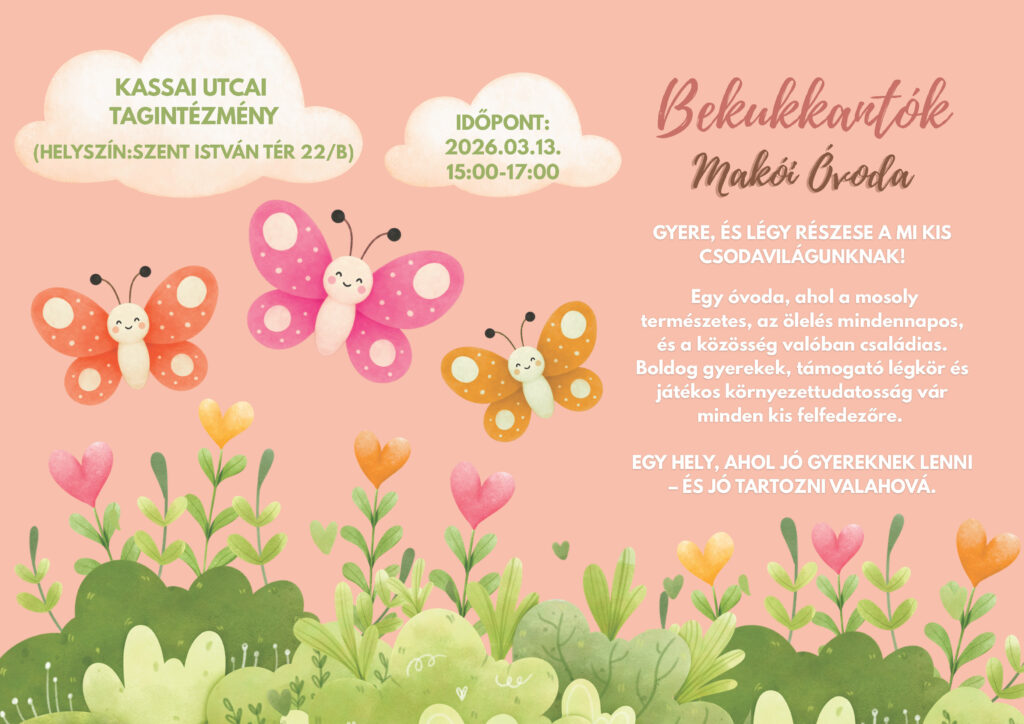 KASSAI UTCAI TAGINTÉZMÉNY
(HELYSZÍN:SZENT ISTVÁN TÉR 22/B)

IDŐPONT:
2026.03.13.
15:00-17:00

Bekukkantók
Makói Óvoda

GYERE, ÉS LÉGY RÉSZESE A MI KIS CSODAVILÁGUNKNAK!

Egy óvoda, ahol a mosoly természetes, az ölelés mindennapos, és a közösség valóban családias. Boldog gyerekek, támogató légkör és játékos környezettudatosság vár minden kis felfedezőre.

EGY HELY, AHOL JÓ GYEREKNEK LENNI – ÉS JÓ TARTOZNI VALAHOVÁ.